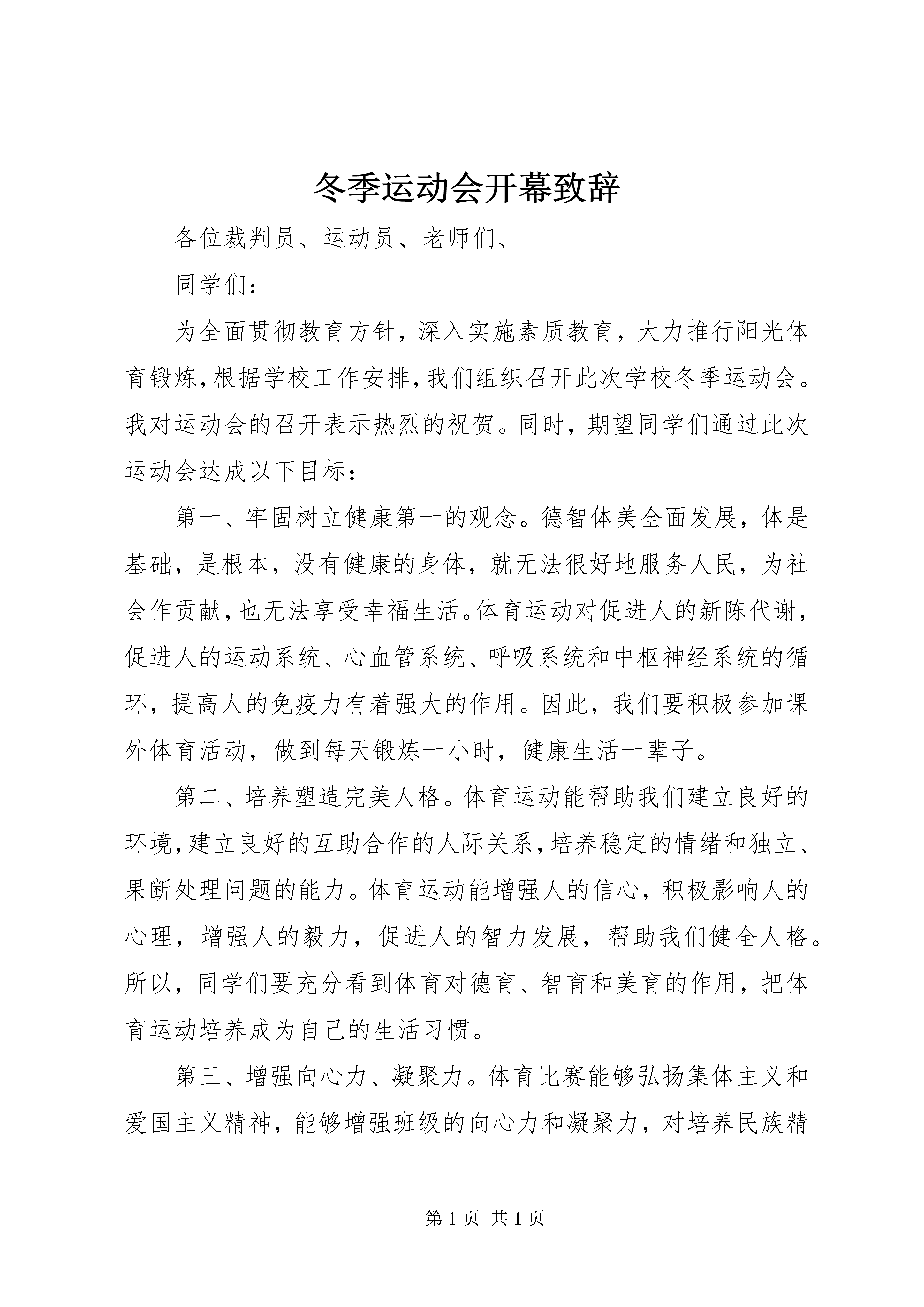 冬季运动会开幕致辞

各位裁判员、运动员、老师们、

同学们：

为全面贯彻教育方针，深入实施素质教育，大力推行阳光体育锻炼，根据学校工作安排，我们组织召开此次学校冬季运动会。我对运动会的召开表示热烈的祝贺。同时，期望同学们通过此次运动会达成以下目标：

第一、牢固树立健康第一的观念。德智体美全面发展，体是基础，是根本，没有健康的身体，就无法很好地服务人民，为社会作贡献，也无法享受幸福生活。体育运动对促进人的新陈代谢，促进人的运动系统、心血管系统、呼吸系统和中枢神经系统的循环，提高人的免疫力有着强大的作用。因此，我们要积极参加课外体育活动，做到每天锻炼一小时，健康生活一辈子。

第二、培养塑造完美人格。体育运动能帮助我们建立良好的环境，建立良好的互助合作的人际关系，培养稳定的情绪和独立、果断处理问题的能力。体育运动能增强人的信心，积极影响人的心理，增强人的毅力，促进人的智力发展，帮助我们健全人格。所以，同学们要充分看到体育对德育、智育和美育的作用，把体育运动培养成为自己的生活习惯。

第三、增强向心力、凝聚力。体育比赛能够弘扬集体主义和爱国主义精神，能够增强班级的向心力和凝聚力，对培养民族精

第 1 页 共 1 页